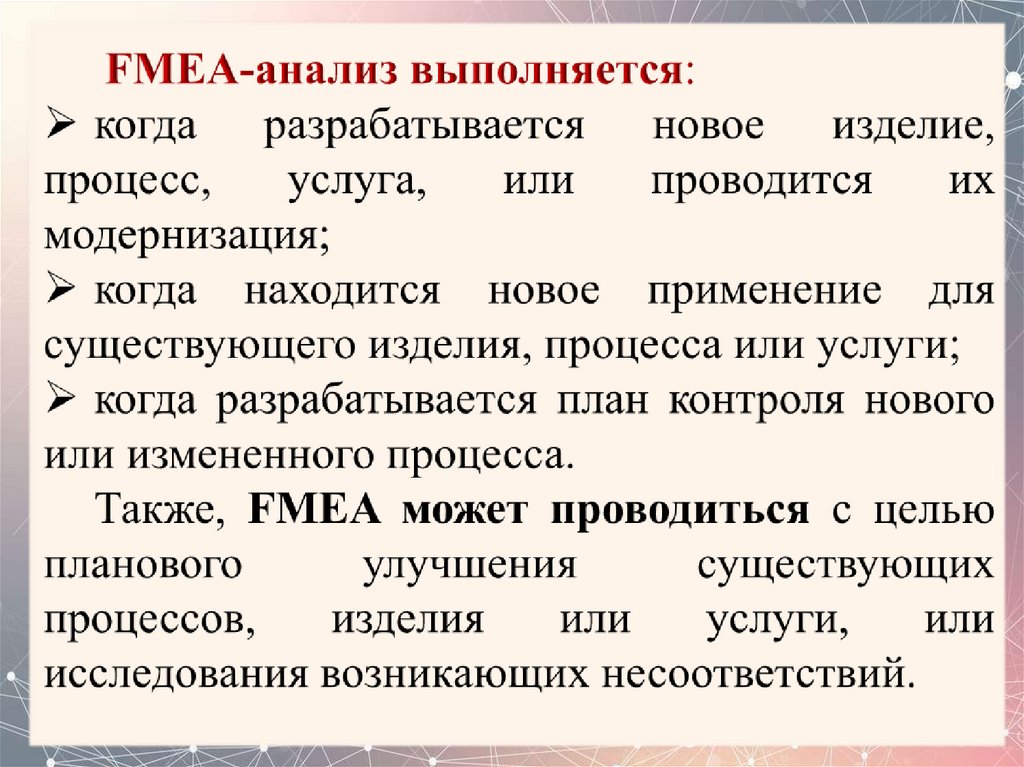 FMEA-анализ выполняется:

➢ когда разрабатывается новое изделие, процесс, услуга, или проводится их модернизация;

➢ когда находится новое применение для существующего изделия, процесса или услуги;

➢ когда разрабатывается план контроля нового или измененного процесса.

Также, FMEA может проводиться с целью планового улучшения существующих процессов, изделия или услуги, или исследования возникающих несоответствий.